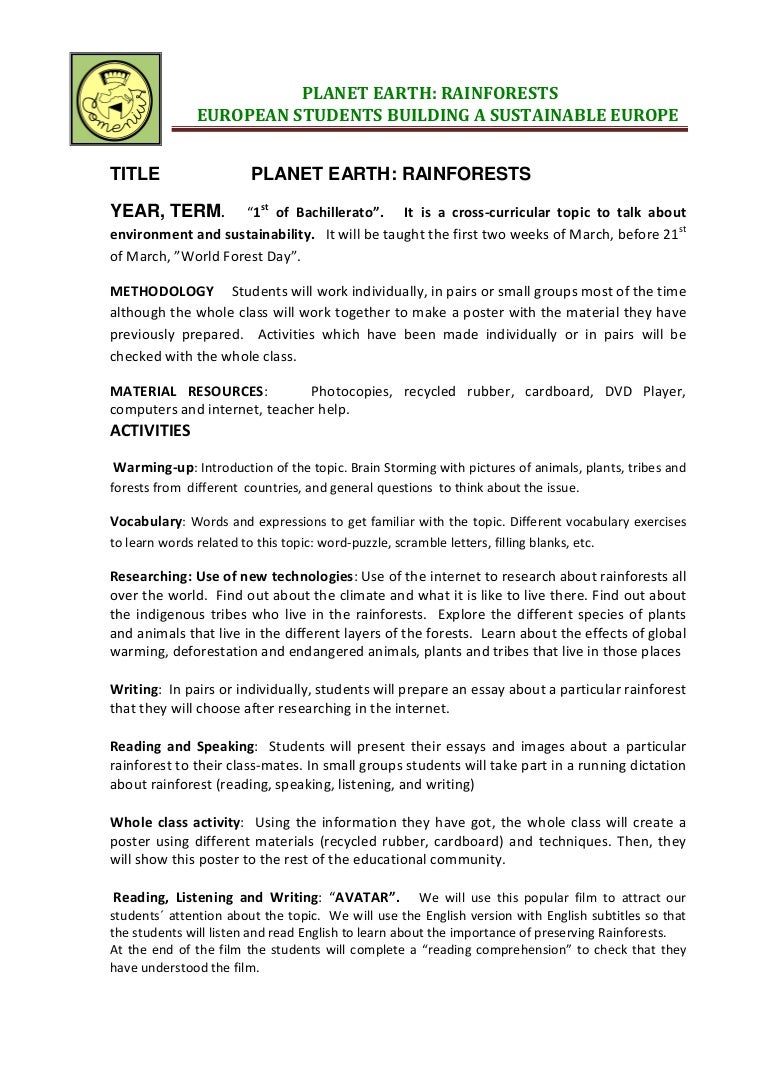 Comenius

PLANET EARTH: RAINFORESTS
EUROPEAN STUDENTS BUILDING A SUSTAINABLE EUROPE

TITLE PLANET EARTH: RAINFORESTS

YEAR, TERM. "1$^{st}$ of Bachillerato". It is a cross-curricular topic to talk about environment and sustainability. It will be taught the first two weeks of March, before 21$^{st}$ of March, "World Forest Day".

METHODOLOGY Students will work individually, in pairs or small groups most of the time although the whole class will work together to make a poster with the material they have previously prepared. Activities which have been made individually or in pairs will be checked with the whole class.

MATERIAL RESOURCES: Photocopies, recycled rubber, cardboard, DVD Player, computers and internet, teacher help.

ACTIVITIES

Warming-up: Introduction of the topic. Brain Storming with pictures of animals, plants, tribes and forests from different countries, and general questions to think about the issue.

Vocabulary: Words and expressions to get familiar with the topic. Different vocabulary exercises to learn words related to this topic: word-puzzle, scramble letters, filling blanks, etc.

Researching: Use of new technologies: Use of the internet to research about rainforests all over the world. Find out about the climate and what it is like to live there. Find out about the indigenous tribes who live in the rainforests. Explore the different species of plants and animals that live in the different layers of the forests. Learn about the effects of global warming, deforestation and endangered animals, plants and tribes that live in those places

Writing: In pairs or individually, students will prepare an essay about a particular rainforest that they will choose after researching in the internet.

Reading and Speaking: Students will present their essays and images about a particular rainforest to their class-mates. In small groups students will take part in a running dictation about rainforest (reading, speaking, listening, and writing)

Whole class activity: Using the information they have got, the whole class will create a poster using different materials (recycled rubber, cardboard) and techniques. Then, they will show this poster to the rest of the educational community.

Reading, Listening and Writing: "AVATAR". We will use this popular film to attract our students´ attention about the topic. We will use the English version with English subtitles so that the students will listen and read English to learn about the importance of preserving Rainforests.
At the end of the film the students will complete a "reading comprehension" to check that they have understood the film.